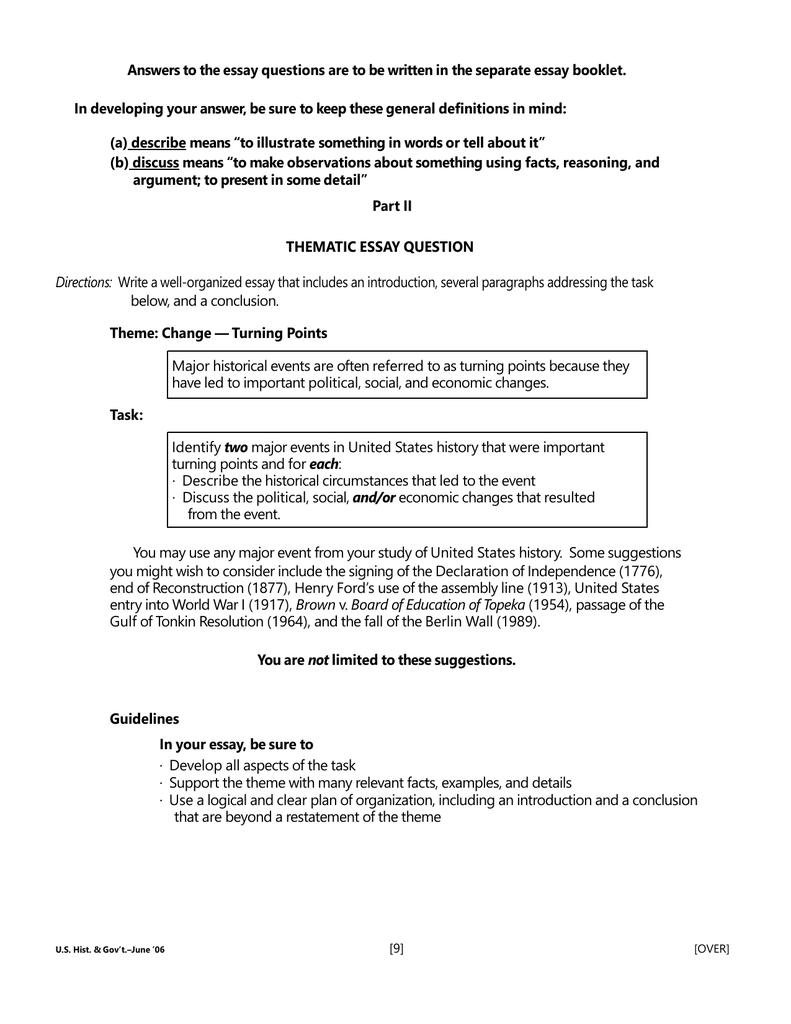 Answers to the essay questions are to be written in the separate essay booklet.

In developing your answer, be sure to keep these general definitions in mind:

(a) describe means "to illustrate something in words or tell about it"
(b) discuss means "to make observations about something using facts, reasoning, and argument; to present in some detail"

Part II

THEMATIC ESSAY QUESTION

Directions: Write a well-organized essay that includes an introduction, several paragraphs addressing the task below, and a conclusion.

Theme: Change — Turning Points

Major historical events are often referred to as turning points because they have led to important political, social, and economic changes.

Task:

Identify two major events in United States history that were important turning points and for each:
· Describe the historical circumstances that led to the event
· Discuss the political, social, and/or economic changes that resulted from the event.

You may use any major event from your study of United States history. Some suggestions you might wish to consider include the signing of the Declaration of Independence (1776), end of Reconstruction (1877), Henry Ford's use of the assembly line (1913), United States entry into World War I (1917), Brown v. Board of Education of Topeka (1954), passage of the Gulf of Tonkin Resolution (1964), and the fall of the Berlin Wall (1989).

You are not limited to these suggestions.

Guidelines

In your essay, be sure to
· Develop all aspects of the task
· Support the theme with many relevant facts, examples, and details
· Use a logical and clear plan of organization, including an introduction and a conclusion that are beyond a restatement of the theme

U.S. Hist. & Gov't.–June '06 [9] [OVER]